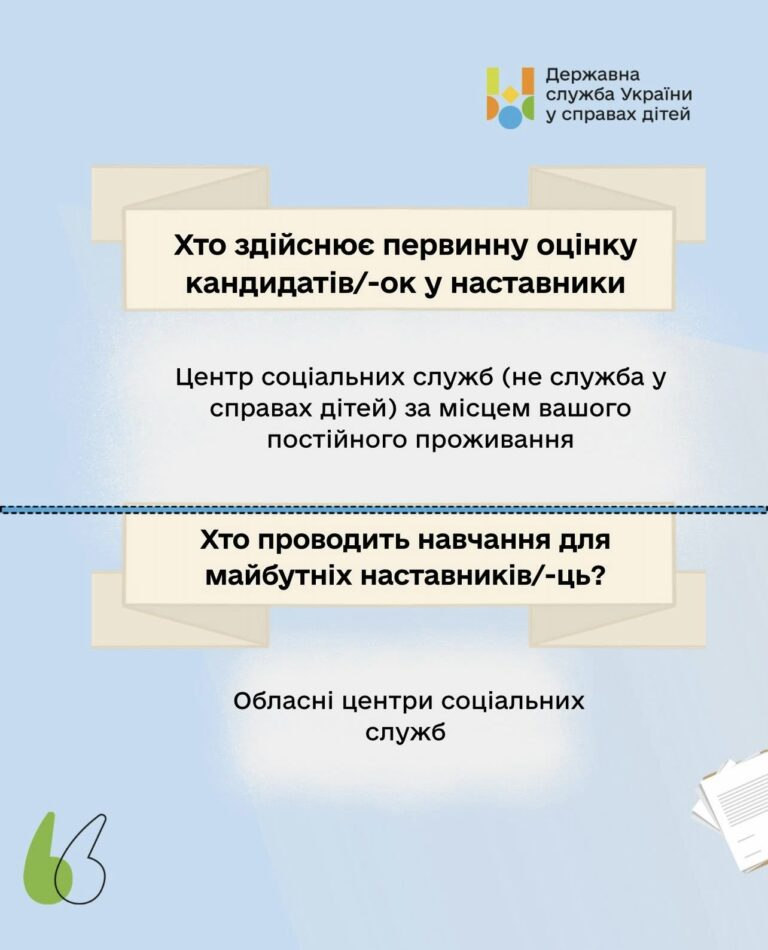 Державна
служба України
у справах дітей

Хто здійснює первинну оцінку кандидатів/-ок у наставники

Центр соціальних служб (не служба у справах дітей) за місцем вашого постійного проживання

Хто проводить навчання для майбутніх наставників/-ць?

Обласні центри соціальних служб